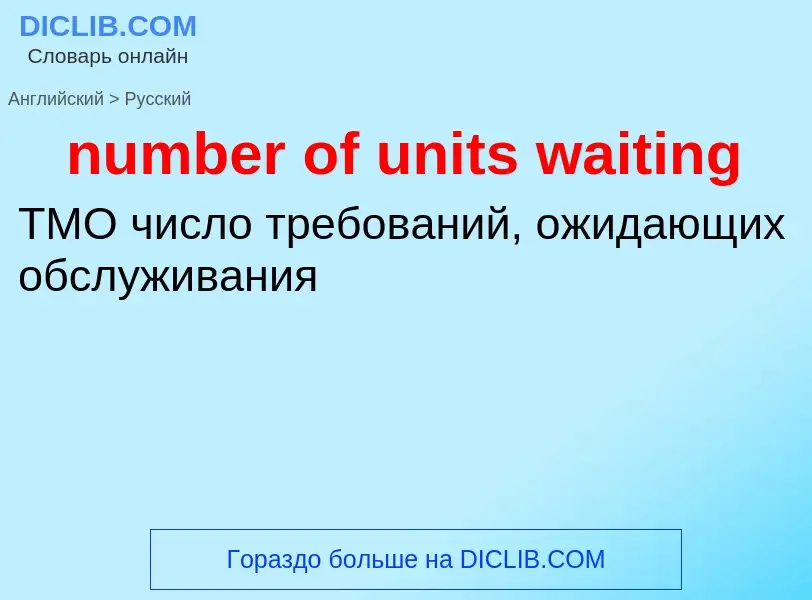 DICLIB.COM
Словарь онлайн

Английский > Русский

number of units waiting

ТМО число требований, ожидающих обслуживания

Гораздо больше на DICLIB.COM